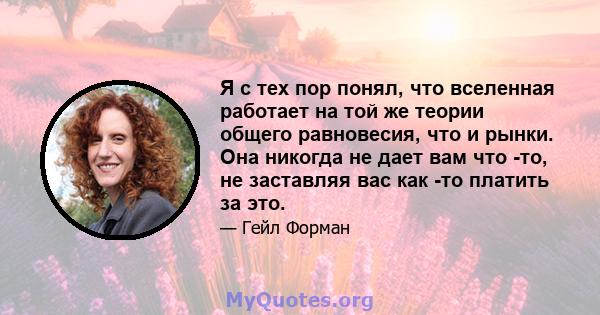 Я с тех пор понял, что вселенная работает на той же теории общего равновесия, что и рынки. Она никогда не дает вам что -то, не заставляя вас как -то платить за это.

— Гейл Форман

MyQuotes.org